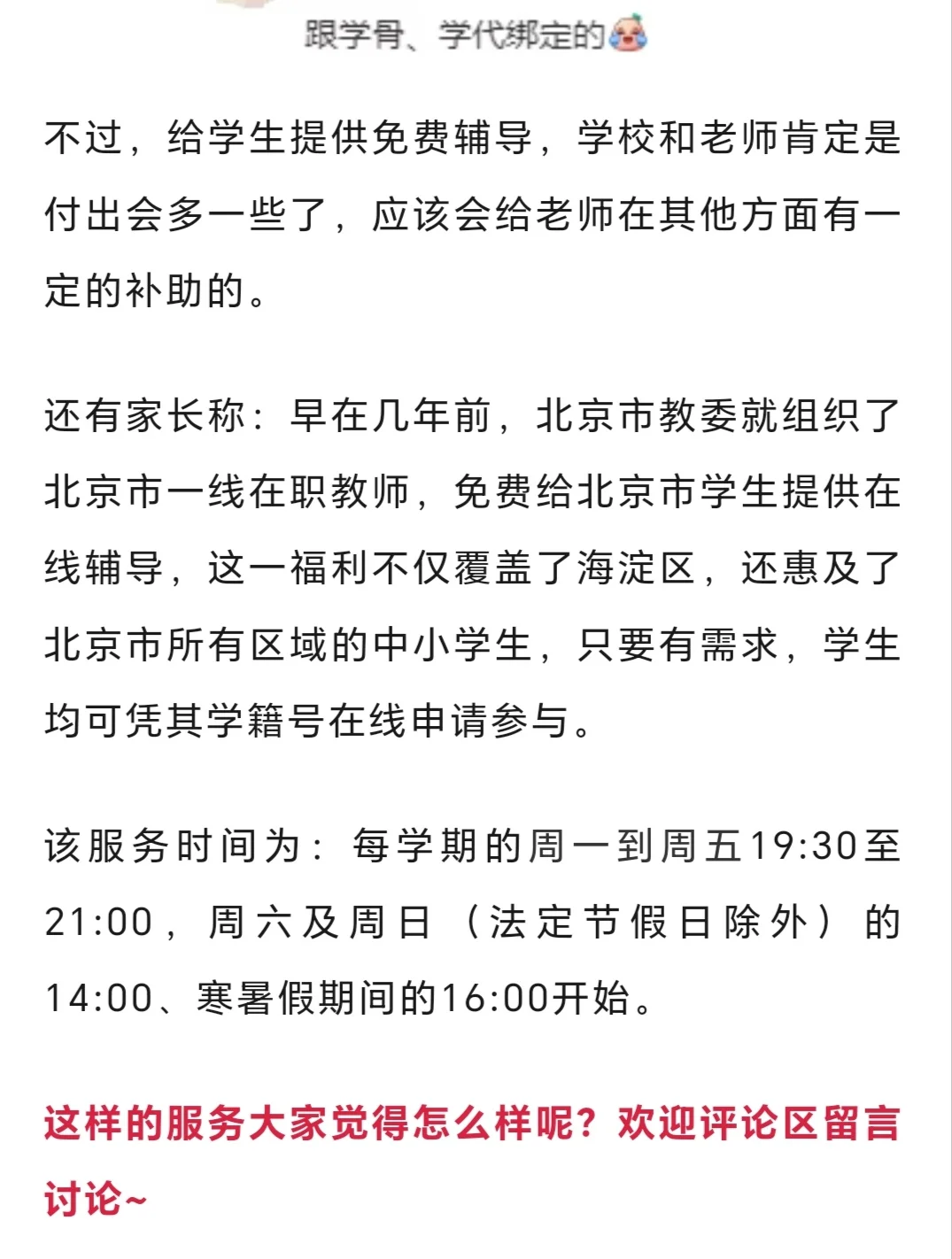 跟学骨、学代绑定的

不过，给学生提供免费辅导，学校和老师肯定是付出会多一些了，应该会给老师在其他方面有一定的补助的。

还有家长称：早在几年前，北京市教委就组织了北京市一线在职教师，免费给北京市学生提供在线辅导，这一福利不仅覆盖了海淀区，还惠及了北京市所有区域的中小学生，只要有需求，学生均可凭其学籍号在线申请参与。

该服务时间为：每学期的周一到周五19:30至21:00，周六及周日（法定节假日除外）的14:00、寒暑假期间的16:00开始。

这样的服务大家觉得怎么样呢？欢迎评论区留言讨论~